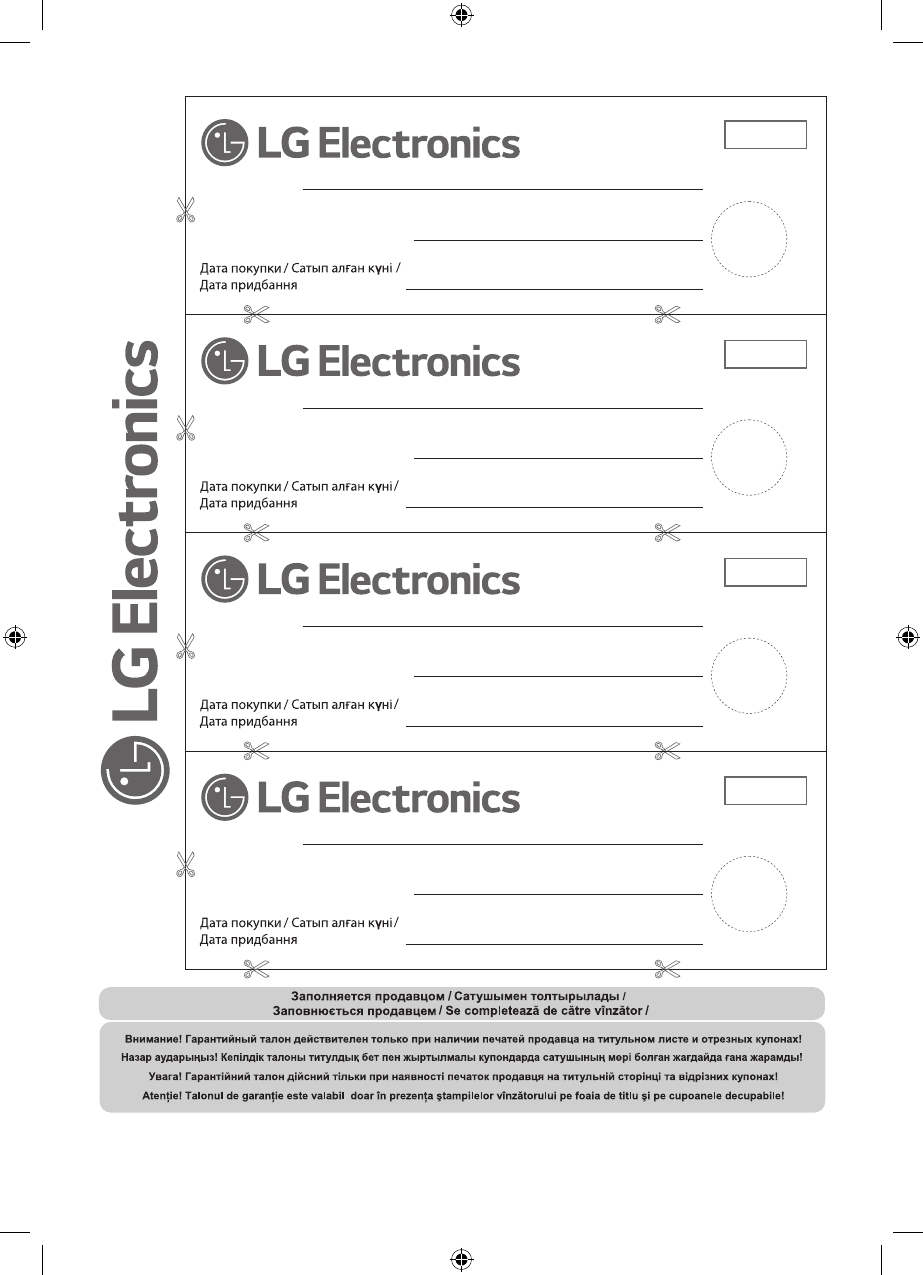 LG Electronics

LG Electronics

Дата покупки / Сатып алған күні / Дата придбання

LG Electronics

Дата покупки / Сатып алған күні / Дата придбання

LG Electronics

Дата покупки / Сатып алған күні / Дата придбання

LG Electronics

Дата покупки / Сатып алған күні / Дата придбання

Заполняется продавцом / Сатушымен толтырылады / Заповнюється продавцем / Se completează de către vînzător /

Внимание! Гарантийный талон действителен только при наличии печатей продавца на титульном листе и отрезных купонах!
Назар аударыңыз! Кепілдік талоны титулдық бет пен жыртылмалы купондарда сатушының мөрі болған жағдайда ғана жарамды!
Увага! Гарантійний талон дійсний тільки при наявності печаток продавця на титульній сторінці та відрізних купонах!
Atenție! Talonul de garanție este valabil doar în prezența ștampilelor vînzătorului pe foaia de titlu și pe cupoanele decupabile!